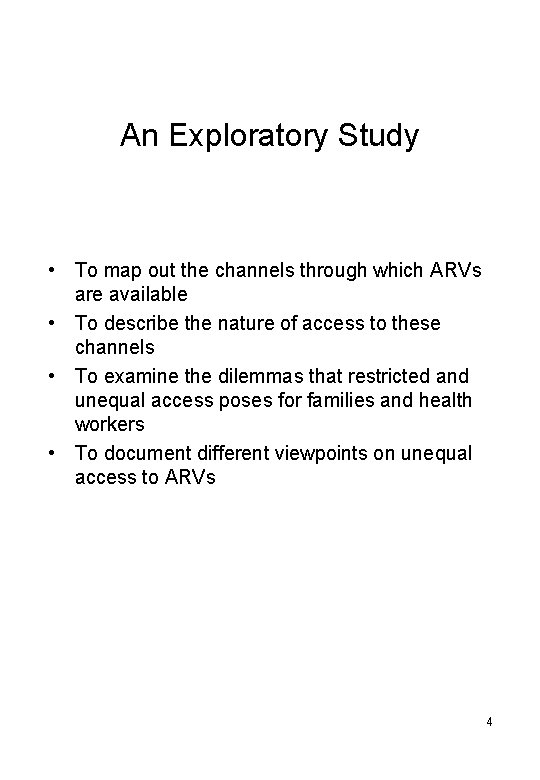 An Exploratory Study

• To map out the channels through which ARVs are available
• To describe the nature of access to these channels
• To examine the dilemmas that restricted and unequal access poses for families and health workers
• To document different viewpoints on unequal access to ARVs

4